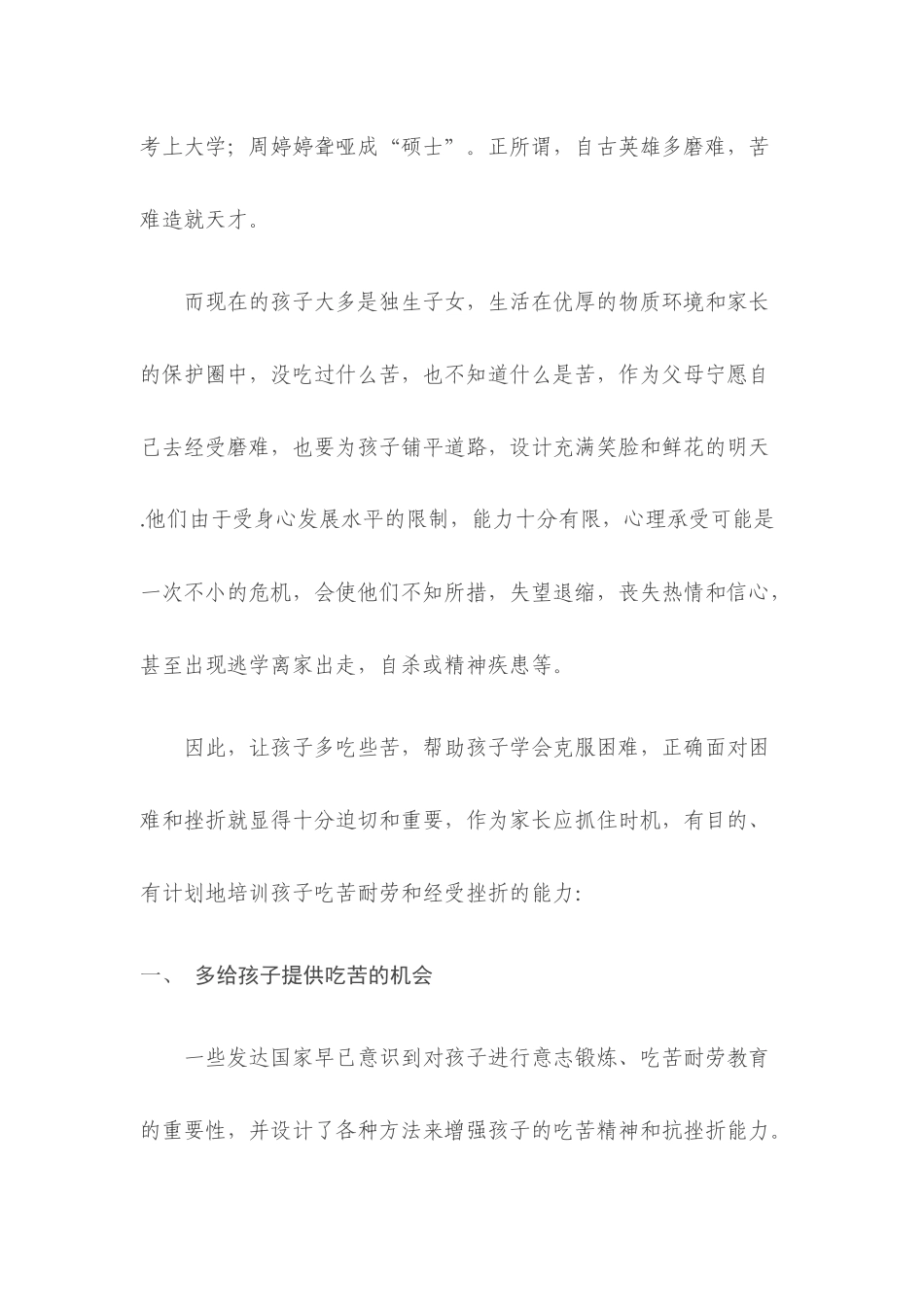 考上大学；周婷婷聋哑成“硕士”。正所谓，自古英雄多磨难，苦难造就天才。

而现在的孩子大多是独生子女，生活在优厚的物质环境和家长的保护圈中，没吃过什么苦，也不知道什么是苦，作为父母宁愿自己去经受磨难，也要为孩子铺平道路，设计充满笑脸和鲜花的明天.他们由于受身心发展水平的限制，能力十分有限，心理承受可能是一次不小的危机，会使他们不知所措，失望退缩，丧失热情和信心，甚至出现逃学离家出走，自杀或精神疾患等。

因此，让孩子多吃些苦，帮助孩子学会克服困难，正确面对困难和挫折就显得十分迫切和重要，作为家长应抓住时机，有目的、有计划地培训孩子吃苦耐劳和经受挫折的能力:

一、 多给孩子提供吃苦的机会

一些发达国家早已意识到对孩子进行意志锻炼、吃苦耐劳教育的重要性，并设计了各种方法来增强孩子的吃苦精神和抗挫折能力。